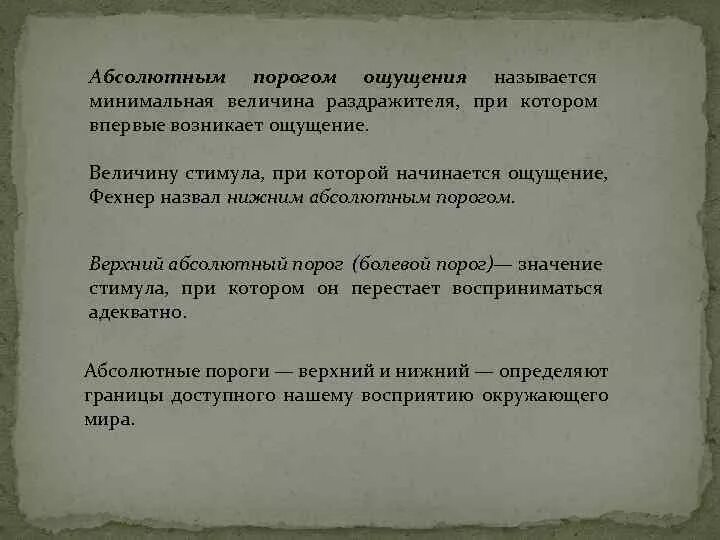 Абсолютным порогом ощущения называется минимальная величина раздражителя, при котором впервые возникает ощущение.

Величину стимула, при которой начинается ощущение, Фехнер назвал нижним абсолютным порогом.

Верхний абсолютный порог (болевой порог)— значение стимула, при котором он перестает восприниматься адекватно.

Абсолютные пороги — верхний и нижний — определяют границы доступного нашему восприятию окружающего мира.